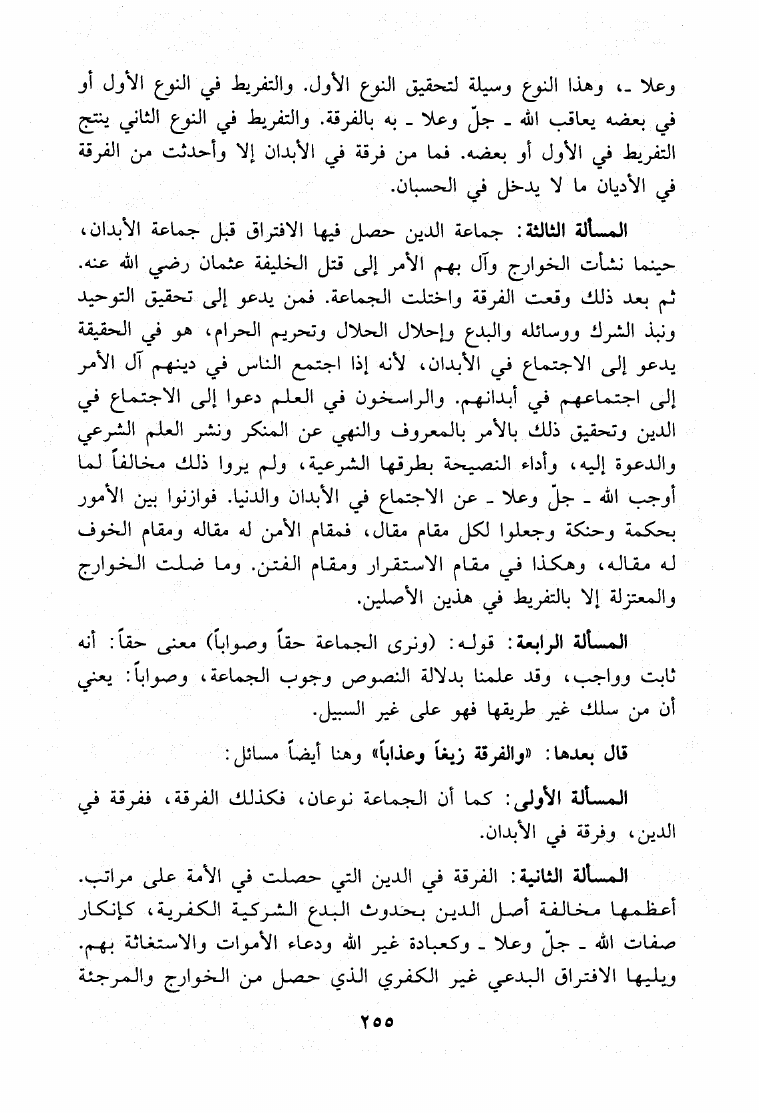 وعلا ـ، وهذا النوع وسيلة لتحقيق النوع الأول. والتفريط في النوع الأول أو في بعضه يعاقب الله ـ جلّ وعلا ـ به بالفرقة. والتفريط في النوع الثاني ينتج التفريط في الأول أو بعضه. فما من فرقة في الأبدان إلا وأحدثت من الفرقة في الأديان ما لا يدخل في الحسبان.

المسألة الثالثة: جماعة الدين حصل فيها الافتراق قبل جماعة الأبدان، حينما نشأت الخوارج وآل بهم الأمر إلى قتل الخليفة عثمان رضي الله عنه. ثم بعد ذلك وقعت الفرقة واختلت الجماعة. فمن يدعو إلى تحقيق التوحيد ونبذ الشرك ووسائله والبدع وإحلال الحلال وتحريم الحرام، هو في الحقيقة يدعو إلى الاجتماع في الأبدان، لأنه إذا اجتمع الناس في دينهم آل الأمر إلى اجتماعهم في أبدانهم. والراسخون في العلم دعوا إلى الاجتماع في الدين وتحقيق ذلك بالأمر بالمعروف والنهي عن المنكر ونشر العلم الشرعي والدعوة إليه، وأداء النصيحة بطرقها الشرعية، ولم يروا ذلك مخالفاً لما أوجب الله ـ جلّ وعلا ـ عن الاجتماع في الأبدان والدنيا. فوازنوا بين الأمور بحكمة وحنكة وجعلوا لكل مقام مقال، فمقام الأمن له مقاله ومقام الخوف له مقاله، وهكذا في مقام الاستقرار ومقام الفتن. وما ضلت الخوارج والمعتزلة إلا بالتفريط في هذين الأصلين.

المسألة الرابعة: قوله: (ونرى الجماعة حقاً وصواباً) معنى حقاً: أنه ثابت وواجب، وقد علمنا بدلالة النصوص وجوب الجماعة، وصواباً: يعني أن من سلك غير طريقها فهو على غير السبيل.

قال بعدها: «والفرقة زيغاً وعذاباً» وهنا أيضاً مسائل:

المسألة الأولى: كما أن الجماعة نوعان، فكذلك الفرقة، ففرقة في الدين، وفرقة في الأبدان.

المسألة الثانية: الفرقة في الدين التي حصلت في الأمة على مراتب. أعظمها مخالفة أصل الدين بحدوث البدع الشركية الكفرية، كإنكار صفات الله ـ جلّ وعلا ـ وكعبادة غير الله ودعاء الأموات والاستغاثة بهم. ويليها الافتراق البدعي غير الكفري الذي حصل من الخوارج والمرجئة

٢٥٥